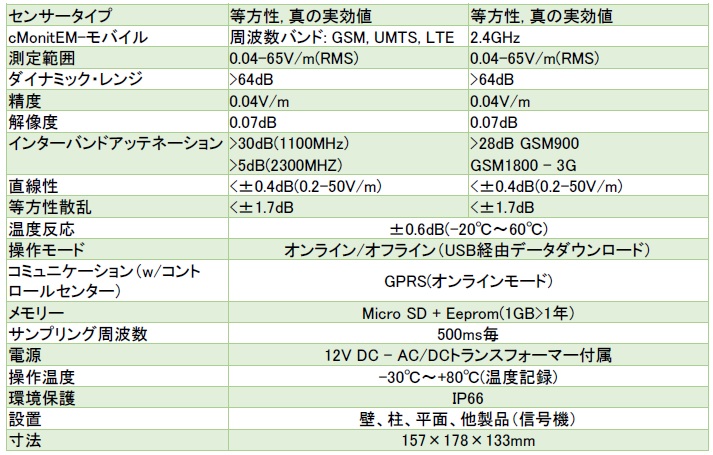 | センサータイプ | 等方性, 真の実効値 | 等方性, 真の実効値 |
|---|---|---|
| cMonitEM-モバイル | 周波数バンド: GSM, UMTS, LTE | 2.4GHz |
| 測定範囲 | 0.04-65V/m(RMS) | 0.04-65V/m(RMS) |
| ダイナミック・レンジ | >64dB | >64dB |
| 精度 | 0.04V/m | 0.04V/m |
| 解像度 | 0.07dB | 0.07dB |
| インターバンドアッテネーション | >30dB(1100MHz) >5dB(2300MHZ) | >28dB GSM900 GSM1800 - 3G |
| 直線性 | <±0.4dB(0.2-50V/m) | <±0.4dB(0.2-50V/m) |
| 等方性散乱 | <±1.7dB | <±1.7dB |
| 温度反応 | ±0.6dB(-20℃~60℃) | |
| 操作モード | オンライン/オフライン(USB経由データダウンロード) | |
| コミュニケーション(w/コントロールセンター) | GPRS(オンラインモード) | |
| メモリー | Micro SD + Eeprom(1GB>1年) | |
| サンプリング周波数 | 500ms毎 | |
| 電源 | 12V DC - AC/DCトランスフォーマー付属 | |
| 操作温度 | -30℃~+80℃(温度記録) | |
| 環境保護 | IP66 | |
| 設置 | 壁、柱、平面、他製品(信号機) | |
| 寸法 | 157×178×133mm | |